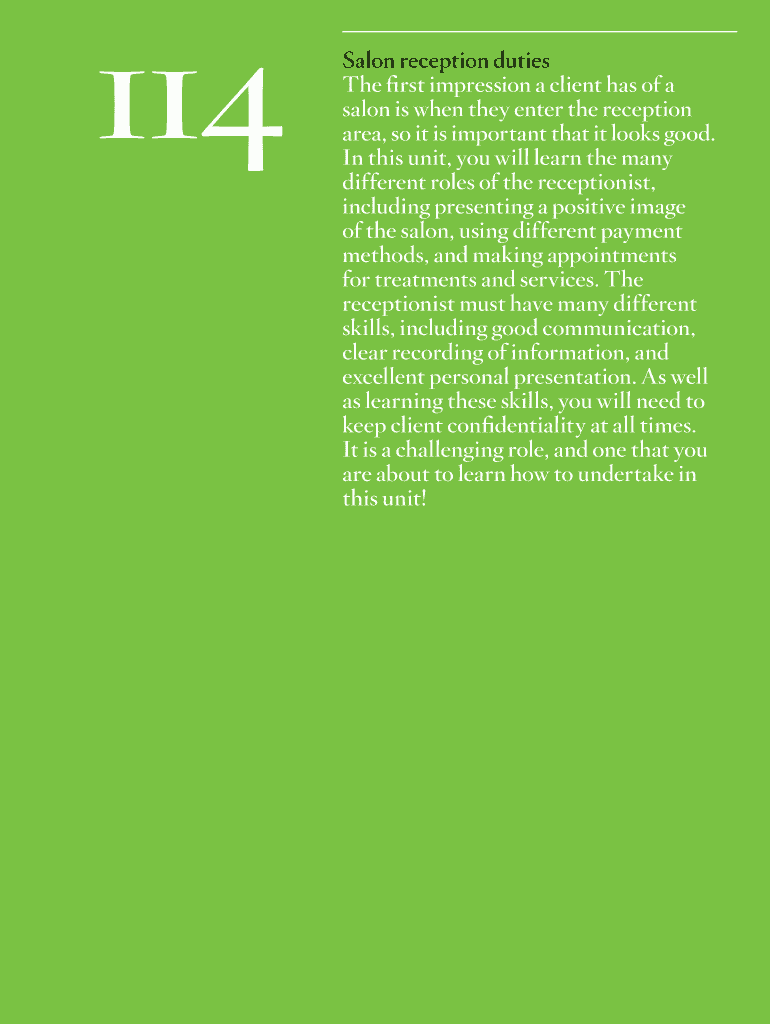 114

Salon reception duties

The first impression a client has of a salon is when they enter the reception area, so it is important that it looks good. In this unit, you will learn the many different roles of the receptionist, including presenting a positive image of the salon, using different payment methods, and making appointments for treatments and services. The receptionist must have many different skills, including good communication, clear recording of information, and excellent personal presentation. As well as learning these skills, you will need to keep client confidentiality at all times. It is a challenging role, and one that you are about to learn how to undertake in this unit!